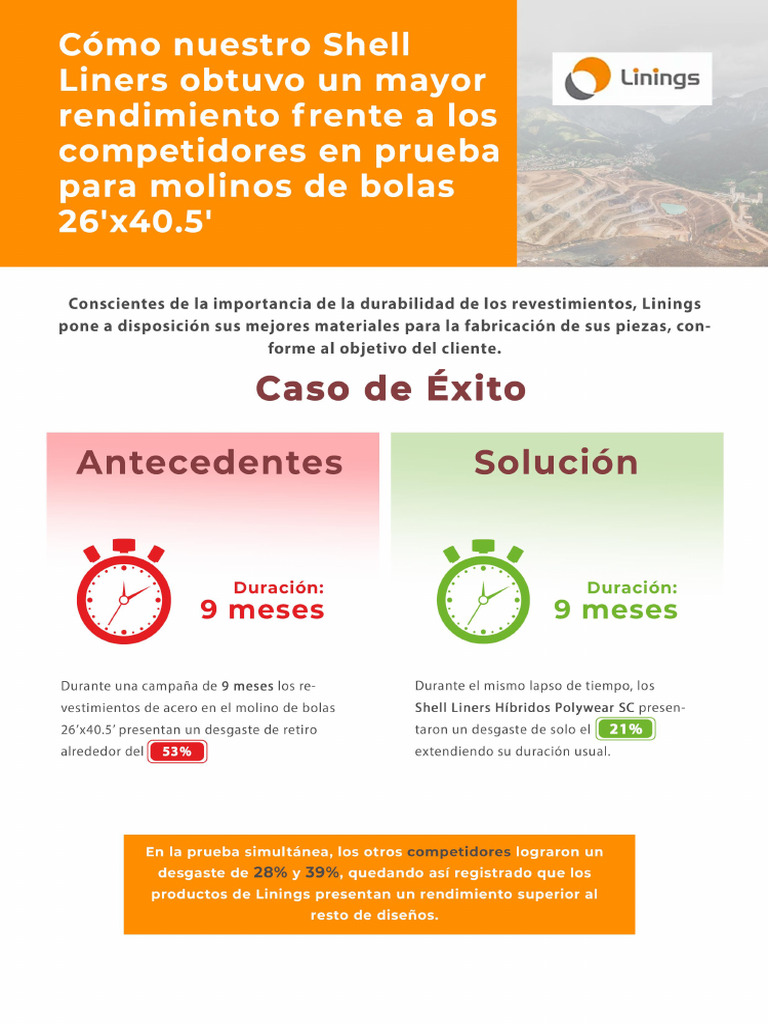 Cómo nuestro Shell Liners obtuvo un mayor rendimiento frente a los competidores en prueba para molinos de bolas 26'x40.5'

Linings

Conscientes de la importancia de la durabilidad de los revestimientos, Linings pone a disposición sus mejores materiales para la fabricación de sus piezas, conforme al objetivo del cliente.

Caso de Éxito

Antecedentes

Duración:
9 meses

Durante una campaña de 9 meses los revestimientos de acero en el molino de bolas 26'x40.5' presentan un desgaste de retiro alrededor del 53%

Solución

Duración:
9 meses

Durante el mismo lapso de tiempo, los Shell Liners Híbridos Polywear SC presentaron un desgaste de solo el 21% extendiendo su duración usual.

En la prueba simultánea, los otros competidores lograron un desgaste de 28% y 39%, quedando así registrado que los productos de Linings presentan un rendimiento superior al resto de diseños.